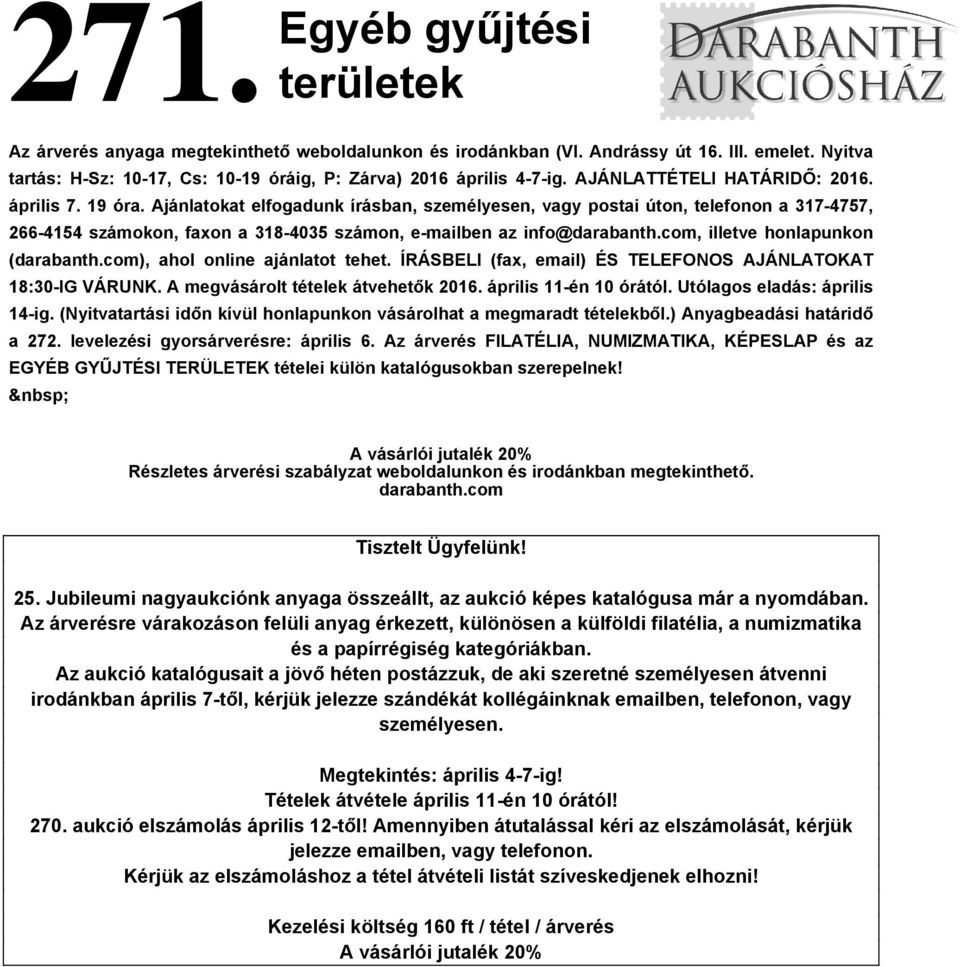 271. Egyéb gyűjtési területek

DARABANTH AUKCIÓSHÁZ

Az árverés anyaga megtekinthető weboldalunkon és irodánkban (VI. Andrássy út 16. III. emelet. Nyitva tartás: H-Sz: 10-17, Cs: 10-19 óráig, P: Zárva) 2016 április 4-7-ig. AJÁNLATTÉTELI HATÁRIDŐ: 2016. április 7. 19 óra. Ajánlatokat elfogadunk írásban, személyesen, vagy postai úton, telefonon a 317-4757, 266-4154 számokon, faxon a 318-4035 számon, e-mailben az info@darabanth.com, illetve honlapunkon (darabanth.com), ahol online ajánlatot tehet. ÍRÁSBELI (fax, email) ÉS TELEFONOS AJÁNLATOKAT 18:30-IG VÁRUNK. A megvásárolt tételek átvehetők 2016. április 11-én 10 órától. Utólagos eladás: április 14-ig. (Nyitvatartási időn kívül honlapunkon vásárolhat a megmaradt tételekből.) Anyagbeadási határidő a 272. levelezési gyorsárverésre: április 6. Az árverés FILATÉLIA, NUMIZMATIKA, KÉPESLAP és az EGYÉB GYŰJTÉSI TERÜLETEK tételei külön katalógusokban szerepelnek!
&nbsp;

A vásárlói jutalék 20%
Részletes árverési szabályzat weboldalunkon és irodánkban megtekinthető.
darabanth.com

Tisztelt Ügyfelünk!

25. Jubileumi nagyaukciónk anyaga összeállt, az aukció képes katalógusa már a nyomdában. Az árverésre várakozáson felüli anyag érkezett, különösen a külföldi filatélia, a numizmatika és a papírrégiség kategóriákban.
Az aukció katalógusait a jövő héten postázzuk, de aki szeretné személyesen átvenni irodánkban április 7-től, kérjük jelezze szándékát kollégáinknak emailben, telefonon, vagy személyesen.

Megtekintés: április 4-7-ig!
Tételek átvétele április 11-én 10 órától!
270. aukció elszámolás április 12-től! Amennyiben átutalással kéri az elszámolását, kérjük jelezze emailben, vagy telefonon.
Kérjük az elszámoláshoz a tétel átvételi listát szíveskedjenek elhozni!

Kezelési költség 160 ft / tétel / árverés
A vásárlói jutalék 20%